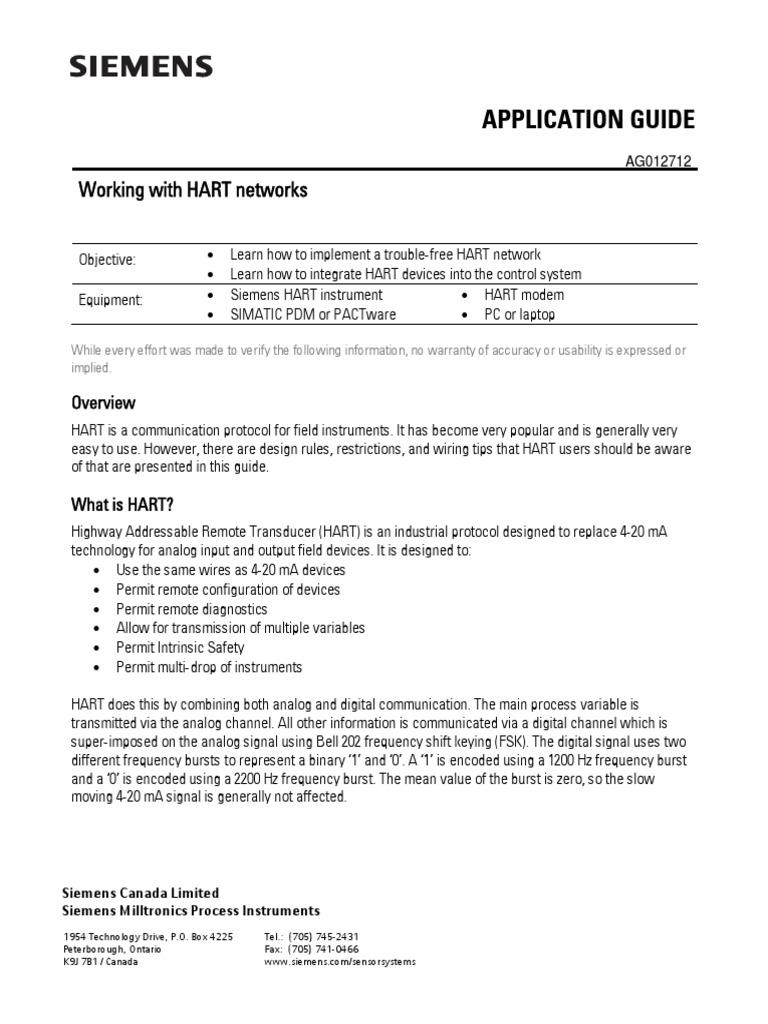 SIEMENS

APPLICATION GUIDE

AG012712

Working with HART networks

| Objective: | • Learn how to implement a trouble-free HART network<br>• Learn how to integrate HART devices into the control system | |
|---|---|---|
| Equipment: | • Siemens HART instrument<br>• SIMATIC PDM or PACTware | • HART modem<br>• PC or laptop |

While every effort was made to verify the following information, no warranty of accuracy or usability is expressed or implied.

Overview

HART is a communication protocol for field instruments. It has become very popular and is generally very easy to use. However, there are design rules, restrictions, and wiring tips that HART users should be aware of that are presented in this guide.

What is HART?

Highway Addressable Remote Transducer (HART) is an industrial protocol designed to replace 4-20 mA technology for analog input and output field devices. It is designed to:
• Use the same wires as 4-20 mA devices
• Permit remote configuration of devices
• Permit remote diagnostics
• Allow for transmission of multiple variables
• Permit Intrinsic Safety
• Permit multi-drop of instruments

HART does this by combining both analog and digital communication. The main process variable is transmitted via the analog channel. All other information is communicated via a digital channel which is super-imposed on the analog signal using Bell 202 frequency shift keying (FSK). The digital signal uses two different frequency bursts to represent a binary '1' and '0'. A '1' is encoded using a 1200 Hz frequency burst and a '0' is encoded using a 2200 Hz frequency burst. The mean value of the burst is zero, so the slow moving 4-20 mA signal is generally not affected.

Siemens Canada Limited
Siemens Milltronics Process Instruments

1954 Technology Drive, P.O. Box 4225
Peterborough, Ontario
K9J 7B1 / Canada

Tel.: (705) 745-2431
Fax: (705) 741-0466
www.siemens.com/sensorsystems